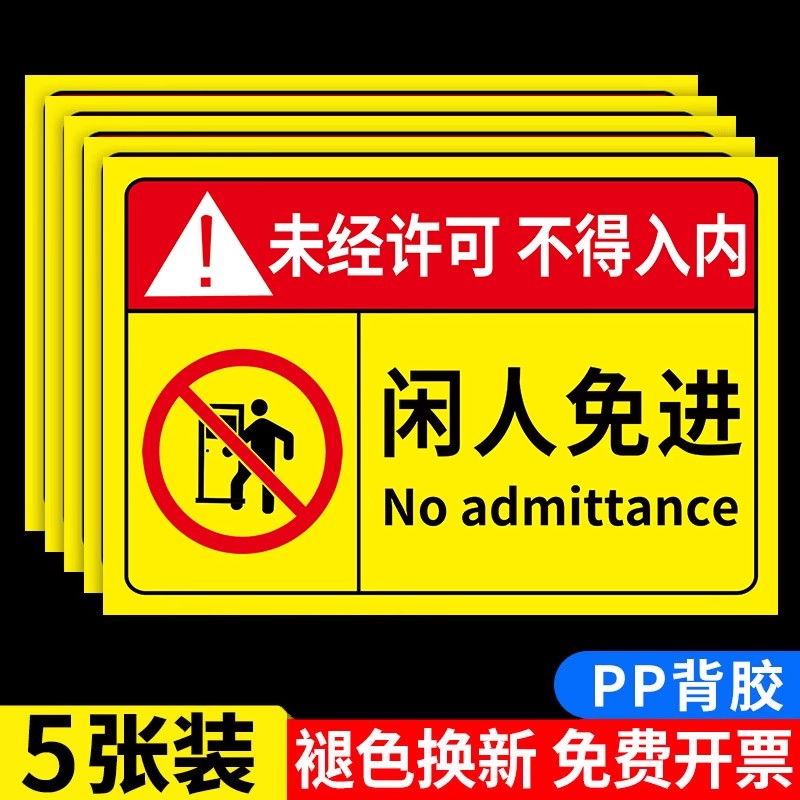 未经许可 不得入内

闲人免进
No admittance

PP背胶

5张装

褪色换新 免费开票